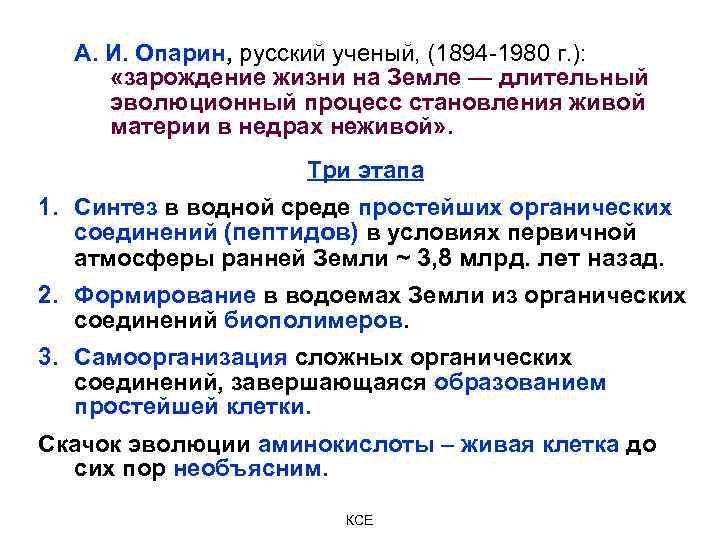 А. И. Опарин, русский ученый, (1894-1980 г.): «зарождение жизни на Земле — длительный эволюционный процесс становления живой материи в недрах неживой».

Три этапа

1. Синтез в водной среде простейших органических соединений (пептидов) в условиях первичной атмосферы ранней Земли ~ 3,8 млрд. лет назад.

2. Формирование в водоемах Земли из органических соединений биополимеров.

3. Самоорганизация сложных органических соединений, завершающаяся образованием простейшей клетки.

Скачок эволюции аминокислоты – живая клетка до сих пор необъясним.

КСЕ